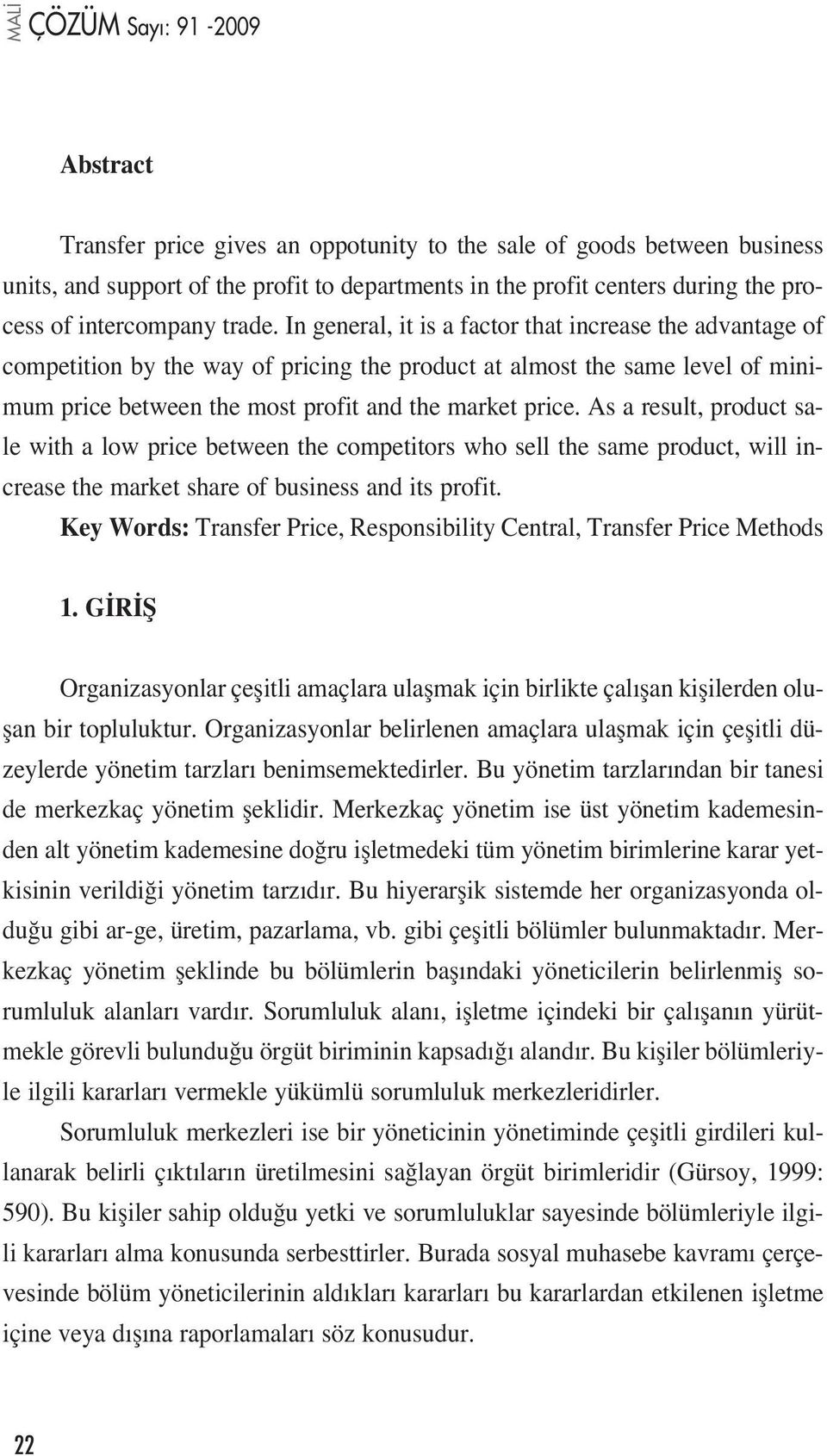 MALİ ÇÖZÜM Sayı: 91 -2009

Abstract

Transfer price gives an oppotunity to the sale of goods between business units, and support of the profit to departments in the profit centers during the process of intercompany trade. In general, it is a factor that increase the advantage of competition by the way of pricing the product at almost the same level of minimum price between the most profit and the market price. As a result, product sale with a low price between the competitors who sell the same product, will increase the market share of business and its profit.

Key Words: Transfer Price, Responsibility Central, Transfer Price Methods

1. GİRİŞ

Organizasyonlar çeşitli amaçlara ulaşmak için birlikte çalışan kişilerden oluşan bir topluluktur. Organizasyonlar belirlenen amaçlara ulaşmak için çeşitli düzeylerde yönetim tarzları benimsemektedirler. Bu yönetim tarzlarından bir tanesi de merkezkaç yönetim şeklidir. Merkezkaç yönetim ise üst yönetim kademesinden alt yönetim kademesine doğru işletmedeki tüm yönetim birimlerine karar yetkisinin verildiği yönetim tarzıdır. Bu hiyerarşik sistemde her organizasyonda olduğu gibi ar-ge, üretim, pazarlama, vb. gibi çeşitli bölümler bulunmaktadır. Merkezkaç yönetim şeklinde bu bölümlerin başındaki yöneticilerin belirlenmiş sorumluluk alanları vardır. Sorumluluk alanı, işletme içindeki bir çalışanın yürütmekle görevli bulunduğu örgüt biriminin kapsadığı alandır. Bu kişiler bölümleriyle ilgili kararları vermekle yükümlü sorumluluk merkezleridirler.

Sorumluluk merkezleri ise bir yöneticinin yönetiminde çeşitli girdileri kullanarak belirli çıktıların üretilmesini sağlayan örgüt birimleridir (Gürsoy, 1999: 590). Bu kişiler sahip olduğu yetki ve sorumluluklar sayesinde bölümleriyle ilgili kararları alma konusunda serbesttirler. Burada sosyal muhasebe kavramı çerçevesinde bölüm yöneticilerinin aldıkları kararları bu kararlardan etkilenen işletme içine veya dışına raporlamaları söz konusudur.

22